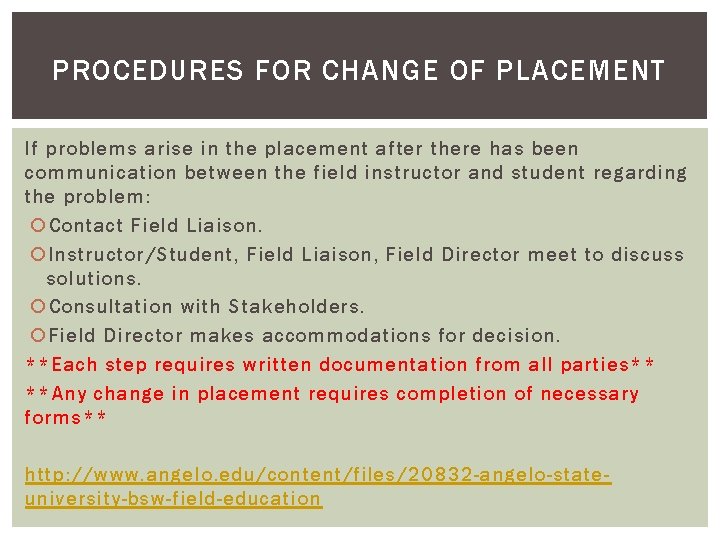 PROCEDURES FOR CHANGE OF PLACEMENT

If problems arise in the placement after there has been communication between the field instructor and student regarding the problem:

Contact Field Liaison.

Instructor/Student, Field Liaison, Field Director meet to discuss solutions.

Consultation with Stakeholders.

Field Director makes accommodations for decision.

**Each step requires written documentation from all parties**

**Any change in placement requires completion of necessary forms**

http://www.angelo.edu/content/files/20832-angelo-state-university-bsw-field-education